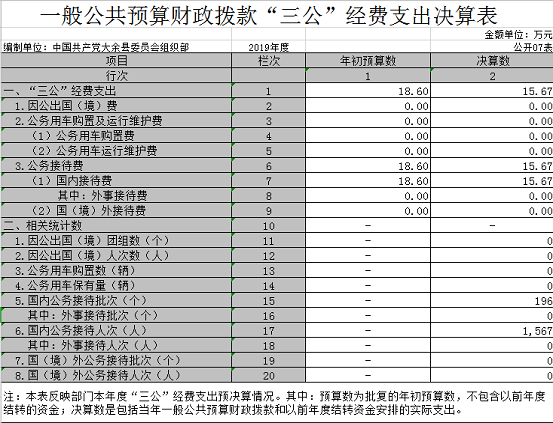 一般公共预算财政拨款“三公”经费支出决算表

金额单位：万元

编制单位：中国共产党大余县委员会组织部 2019年度 公开07表

| 项目 | 栏次 | 年初预算数 | 决算数 |
|---|---|---|---|
| 行次 | | 1 | 2 |
| 一、“三公”经费支出 | 1 | 18.60 | 15.67 |
| 1.因公出国（境）费 | 2 | 0.00 | 0.00 |
| 2.公务用车购置及运行维护费 | 3 | 0.00 | 0.00 |
| （1）公务用车购置费 | 4 | 0.00 | 0.00 |
| （2）公务用车运行维护费 | 5 | 0.00 | 0.00 |
| 3.公务接待费 | 6 | 18.60 | 15.67 |
| （1）国内接待费 | 7 | 18.60 | 15.67 |
| 其中：外事接待费 | 8 | 0.00 | 0.00 |
| （2）国（境）外接待费 | 9 | 0.00 | 0.00 |
| 二、相关统计数 | 10 | - | - |
| 1.因公出国（境）团组数（个） | 11 | - | 0 |
| 2.因公出国（境）人次数（人） | 12 | - | 0 |
| 3.公务用车购置数（辆） | 13 | - | 0 |
| 4.公务用车保有量（辆） | 14 | - | 0 |
| 5.国内公务接待批次（个） | 15 | - | 196 |
| 其中：外事接待批次（个） | 16 | - | 0 |
| 6.国内公务接待人次（人） | 17 | - | 1,567 |
| 其中：外事接待人次（人） | 18 | - | 0 |
| 7.国（境）外公务接待批次（个） | 19 | - | 0 |
| 8.国（境）外公务接待人次（人） | 20 | - | 0 |

注：本表反映部门本年度“三公”经费支出预决算情况。其中：预算数为批复的年初预算数，不包含以前年度结转的资金；决算数是包括当年一般公共预算财政拨款和以前年度结转资金安排的实际支出。